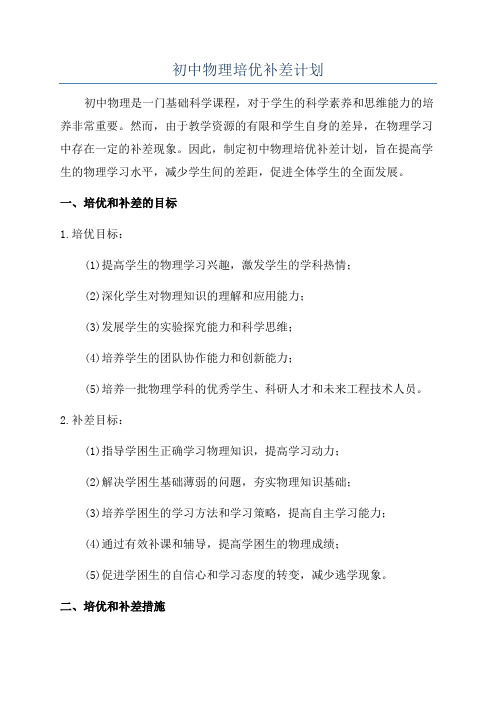 初中物理培优补差计划

初中物理是一门基础科学课程，对于学生的科学素养和思维能力的培养非常重要。然而，由于教学资源的有限和学生自身的差异，在物理学习中存在一定的补差现象。因此，制定初中物理培优补差计划，旨在提高学生的物理学习水平，减少学生间的差距，促进全体学生的全面发展。

一、培优和补差的目标

1.培优目标：

(1)提高学生的物理学习兴趣，激发学生的学科热情；

(2)深化学生对物理知识的理解和应用能力；

(3)发展学生的实验探究能力和科学思维；

(4)培养学生的团队协作能力和创新能力；

(5)培养一批物理学科的优秀学生、科研人才和未来工程技术人员。

2.补差目标：

(1)指导学困生正确学习物理知识，提高学习动力；

(2)解决学困生基础薄弱的问题，夯实物理知识基础；

(3)培养学困生的学习方法和学习策略，提高自主学习能力；

(4)通过有效补课和辅导，提高学困生的物理成绩；

(5)促进学困生的自信心和学习态度的转变，减少逃学现象。

二、培优和补差措施